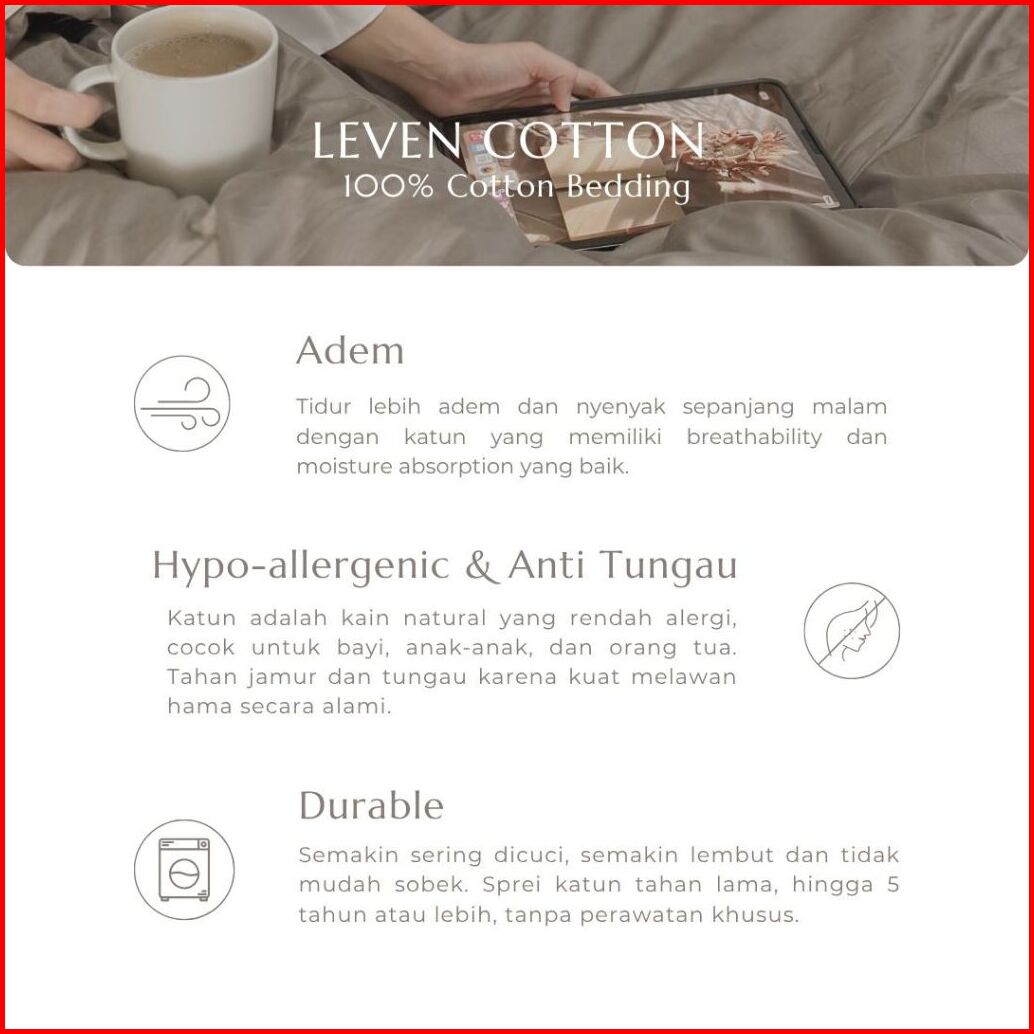 LEVEN COTTON
100% Cotton Bedding

Adem

Tidur lebih adem dan nyenyak sepanjang malam dengan katun yang memiliki breathability dan moisture absorption yang baik.

Hypo-allergenic & Anti Tungau

Katun adalah kain natural yang rendah alergi, cocok untuk bayi, anak-anak, dan orang tua. Tahan jamur dan tungau karena kuat melawan hama secara alami.

Durable

Semakin sering dicuci, semakin lembut dan tidak mudah sobek. Sprei katun tahan lama, hingga 5 tahun atau lebih, tanpa perawatan khusus.